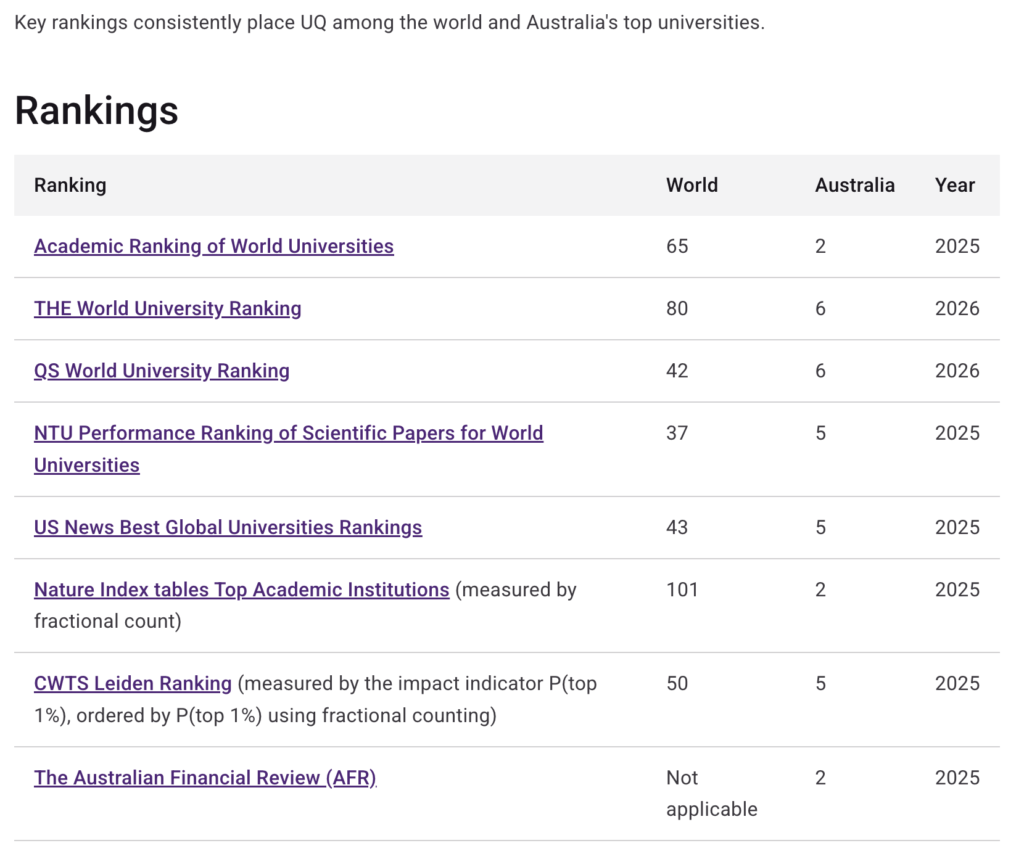 Key rankings consistently place UQ among the world and Australia's top universities.

Rankings

| Ranking | World | Australia | Year |
|---|---|---|---|
| Academic Ranking of World Universities | 65 | 2 | 2025 |
| THE World University Ranking | 80 | 6 | 2026 |
| QS World University Ranking | 42 | 6 | 2026 |
| NTU Performance Ranking of Scientific Papers for World Universities | 37 | 5 | 2025 |
| US News Best Global Universities Rankings | 43 | 5 | 2025 |
| Nature Index tables Top Academic Institutions (measured by fractional count) | 101 | 2 | 2025 |
| CWTS Leiden Ranking (measured by the impact indicator P(top 1%), ordered by P(top 1%) using fractional counting) | 50 | 5 | 2025 |
| The Australian Financial Review (AFR) | Not applicable | 2 | 2025 |